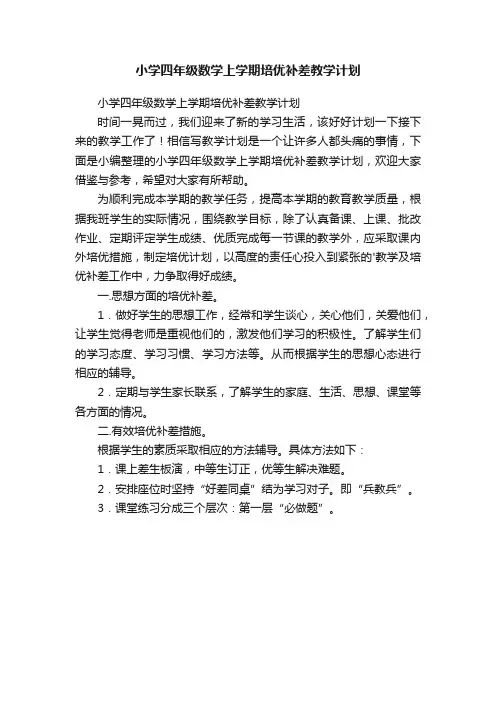 小学四年级数学上学期培优补差教学计划

小学四年级数学上学期培优补差教学计划

时间一晃而过，我们迎来了新的学习生活，该好好计划一下接下来的教学工作了！相信写教学计划是一个让许多人都头痛的事情，下面是小编整理的小学四年级数学上学期培优补差教学计划，欢迎大家借鉴与参考，希望对大家有所帮助。

为顺利完成本学期的教学任务，提高本学期的教育教学质量，根据我班学生的实际情况，围绕教学目标，除了认真备课、上课、批改作业、定期评定学生成绩、优质完成每一节课的教学外，应采取课内外培优措施，制定培优计划，以高度的责任心投入到紧张的'教学及培优补差工作中，力争取得好成绩。

一.思想方面的培优补差。

1．做好学生的思想工作，经常和学生谈心，关心他们，关爱他们，让学生觉得老师是重视他们的，激发他们学习的积极性。了解学生们的学习态度、学习习惯、学习方法等。从而根据学生的思想心态进行相应的辅导。

2．定期与学生家长联系，了解学生的家庭、生活、思想、课堂等各方面的情况。

二.有效培优补差措施。

根据学生的素质采取相应的方法辅导。具体方法如下：

1．课上差生板演，中等生订正，优等生解决难题。

2．安排座位时坚持“好差同桌”结为学习对子。即“兵教兵”。

3．课堂练习分成三个层次：第一层“必做题”。